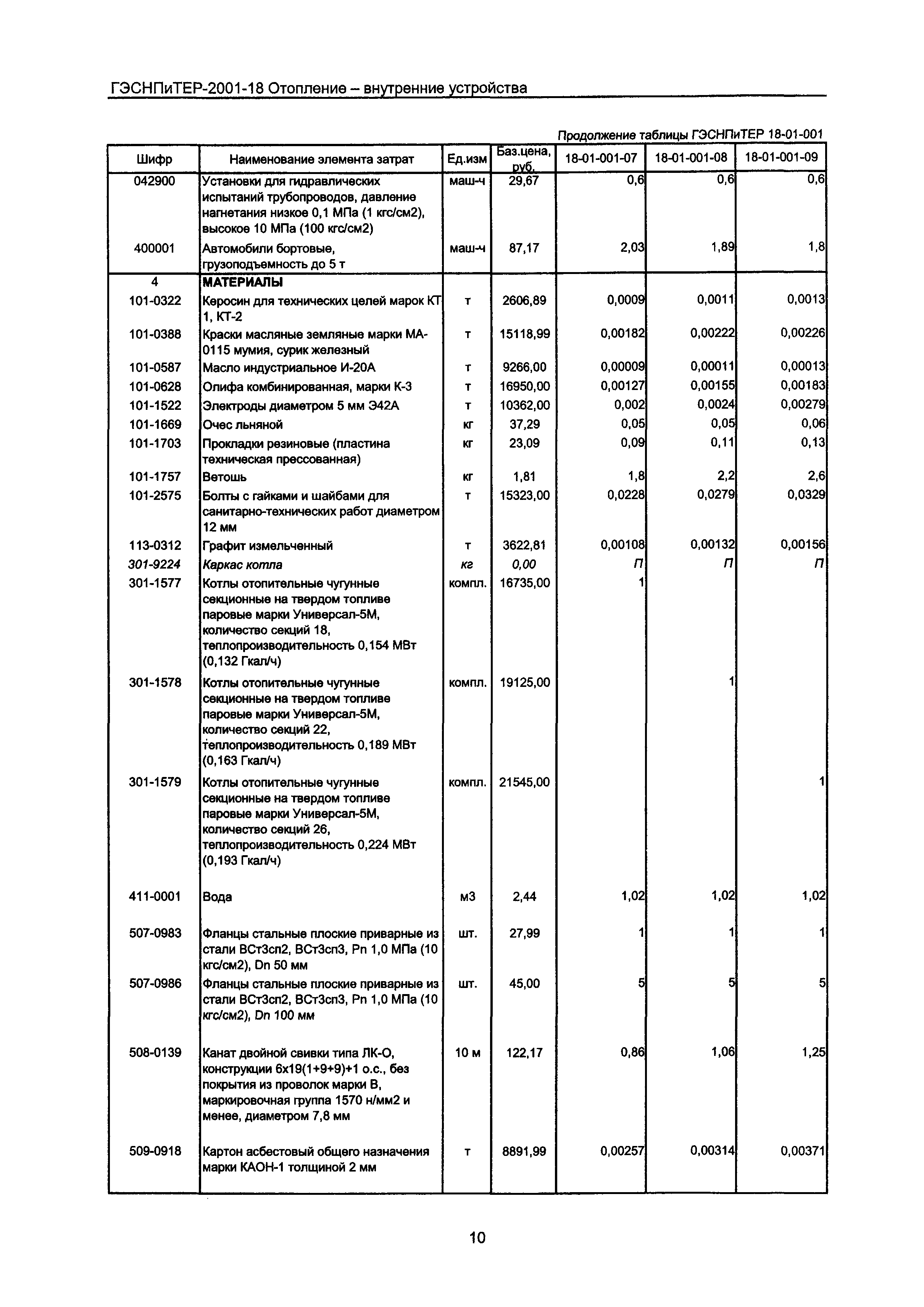 ГЭСНПиТЕР-2001-18 Отопление – внутренние устройства

Продолжение таблицы ГЭСНПиТЕР 18-01-001

| Шифр | Наименование элемента затрат | Ед.изм | Баз.цена, руб. | 18-01-001-07 | 18-01-001-08 | 18-01-001-09 |
|---|---|---|---|---|---|---|
| 042900 | Установки для гидравлических испытаний трубопроводов, давление нагнетания низкое 0,1 МПа (1 кгс/см2), высокое 10 МПа (100 кгс/см2) | маш-ч | 29,67 | 0,6 | 0,6 | 0,6 |
| 400001 | Автомобили бортовые, грузоподъемность до 5 т | маш-ч | 87,17 | 2,03 | 1,89 | 1,8 |
| 4 | МАТЕРИАЛЫ | | | | | |
| 101-0322 | Керосин для технических целей марок КТ 1, КТ-2 | т | 2606,89 | 0,0009 | 0,0011 | 0,0013 |
| 101-0388 | Краски масляные земляные марки МА-0115 мумия, сурик железный | т | 15118,99 | 0,00182 | 0,00222 | 0,00226 |
| 101-0587 | Масло индустриальное И-20А | т | 9266,00 | 0,00009 | 0,00011 | 0,00013 |
| 101-0628 | Олифа комбинированная, марки К-3 | т | 16950,00 | 0,00127 | 0,00155 | 0,00183 |
| 101-1522 | Электроды диаметром 5 мм Э42А | т | 10362,00 | 0,002 | 0,0024 | 0,00279 |
| 101-1669 | Очес льняной | кг | 37,29 | 0,05 | 0,05 | 0,06 |
| 101-1703 | Прокладки резиновые (пластина техническая прессованная) | кг | 23,09 | 0,09 | 0,11 | 0,13 |
| 101-1757 | Ветошь | кг | 1,81 | 1,8 | 2,2 | 2,6 |
| 101-2575 | Болты с гайками и шайбами для санитарно-технических работ диаметром 12 мм | т | 15323,00 | 0,0228 | 0,0279 | 0,0329 |
| 113-0312 | Графит измельченный | т | 3622,81 | 0,00108 | 0,00132 | 0,00156 |
| 301-9224 | Каркас котла | кг | 0,00 | П | П | П |
| 301-1577 | Котлы отопительные чугунные секционные на твердом топливе паровые марки Универсал-5М, количество секций 18, теплопроизводительность 0,154 МВт (0,132 Гкал/ч) | компл. | 16735,00 | 1 | | |
| 301-1578 | Котлы отопительные чугунные секционные на твердом топливе паровые марки Универсал-5М, количество секций 22, теплопроизводительность 0,189 МВт (0,163 Гкал/ч) | компл. | 19125,00 | | 1 | |
| 301-1579 | Котлы отопительные чугунные секционные на твердом топливе паровые марки Универсал-5М, количество секций 26, теплопроизводительность 0,224 МВт (0,193 Гкал/ч) | компл. | 21545,00 | | | 1 |
| 411-0001 | Вода | м3 | 2,44 | 1,02 | 1,02 | 1,02 |
| 507-0983 | Фланцы стальные плоские приварные из стали ВСт3сп2, ВСт3сп3, Pn 1,0 МПа (10 кгс/см2), Dn 50 мм | шт. | 27,99 | 1 | 1 | 1 |
| 507-0986 | Фланцы стальные плоские приварные из стали ВСт3сп2, ВСт3сп3, Pn 1,0 МПа (10 кгс/см2), Dn 100 мм | шт. | 45,00 | 5 | 5 | 5 |
| 508-0139 | Канат двойной свивки типа ЛК-О, конструкции 6х19(1+9+9)+1 о.с., без покрытия из проволок марки В, маркировочная группа 1570 н/мм2 и менее, диаметром 7,8 мм | 10 м | 122,17 | 0,86 | 1,06 | 1,25 |
| 509-0918 | Картон асбестовый общего назначения марки КАОН-1 толщиной 2 мм | т | 8891,99 | 0,00257 | 0,00314 | 0,00371 |

10